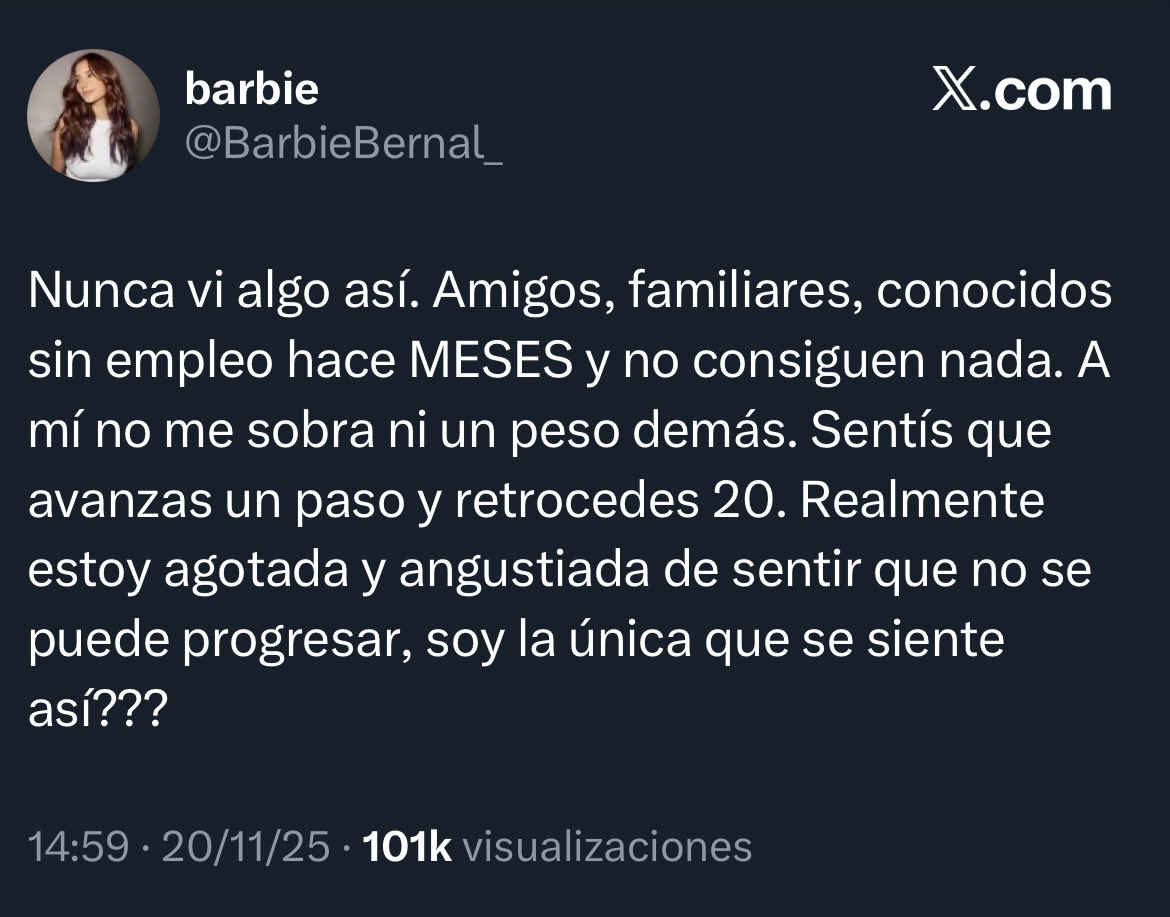 barbie
@BarbieBernal_

𝕏.com

Nunca vi algo así. Amigos, familiares, conocidos sin empleo hace MESES y no consiguen nada. A mí no me sobra ni un peso demás. Sentís que avanzas un paso y retrocedes 20. Realmente estoy agotada y angustiada de sentir que no se puede progresar, soy la única que se siente así???

14:59 · 20/11/25 · 101k visualizaciones